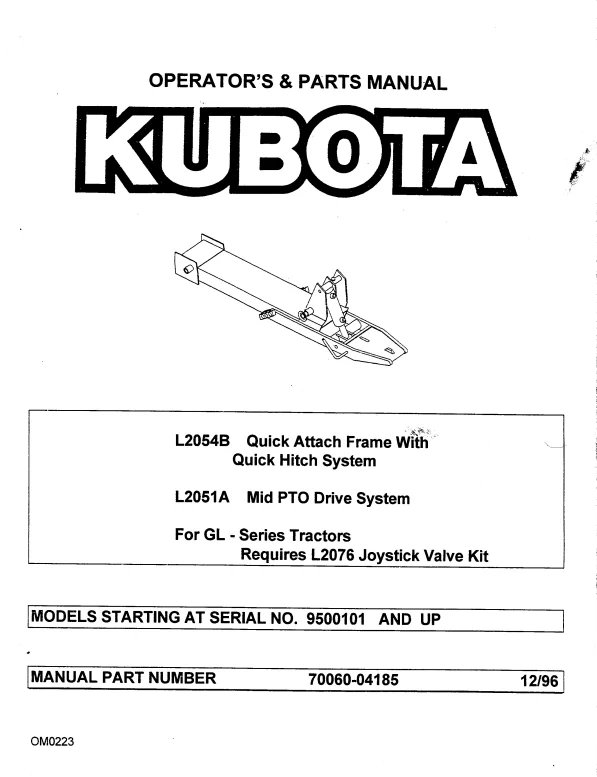 OPERATOR'S & PARTS MANUAL

KUBOTA

L2054B Quick Attach Frame With
Quick Hitch System

L2051A Mid PTO Drive System

For GL - Series Tractors
Requires L2076 Joystick Valve Kit

MODELS STARTING AT SERIAL NO. 9500101 AND UP

MANUAL PART NUMBER 70060-04185 12/96

OM0223